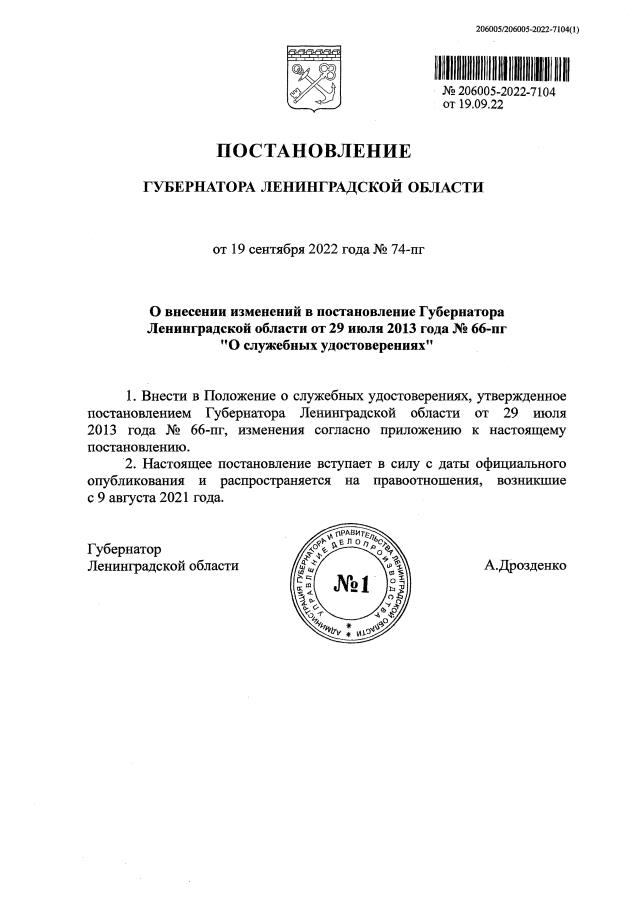 206005/206005-2022-7104(1)

№ 206005-2022-7104
от 19.09.22

ПОСТАНОВЛЕНИЕ

ГУБЕРНАТОРА ЛЕНИНГРАДСКОЙ ОБЛАСТИ

от 19 сентября 2022 года № 74-пг

О внесении изменений в постановление Губернатора Ленинградской области от 29 июля 2013 года № 66-пг "О служебных удостоверениях"

1. Внести в Положение о служебных удостоверениях, утвержденное постановлением Губернатора Ленинградской области от 29 июля 2013 года № 66-пг, изменения согласно приложению к настоящему постановлению.

2. Настоящее постановление вступает в силу с даты официального опубликования и распространяется на правоотношения, возникшие с 9 августа 2021 года.

Губернатор
Ленинградской области

АДМИНИСТРАЦИЯ ГУБЕРНАТОРА И ПРАВИТЕЛЬСТВА ЛЕНИНГРАДСКОЙ ОБЛАСТИ УПРАВЛЕНИЕ ДЕЛОПРОИЗВОДСТВА
№1

А.Дрозденко